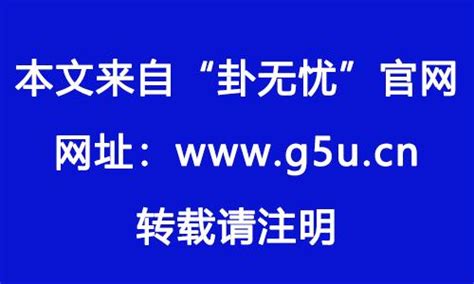 本文来自“卦无忧”官网

网址：www.g5u.cn

转载请注明